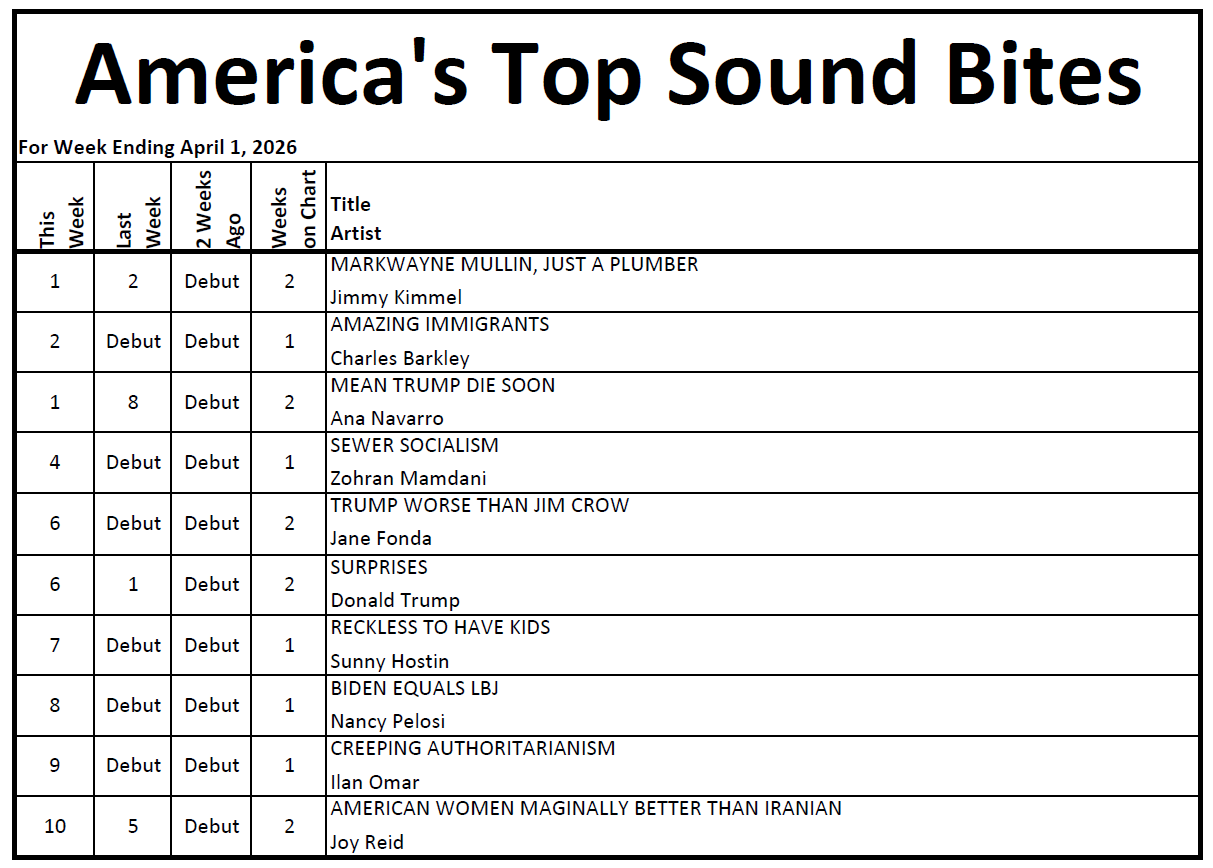 America's Top Sound Bites

For Week Ending April 1, 2026

| This Week | Last Week | 2 Weeks Ago | Weeks on Chart | Title Artist |
|---|---|---|---|---|
| 1 | 2 | Debut | 2 | MARKWAYNE MULLIN, JUST A PLUMBER Jimmy Kimmel |
| 2 | Debut | Debut | 1 | AMAZING IMMIGRANTS Charles Barkley |
| 1 | 8 | Debut | 2 | MEAN TRUMP DIE SOON Ana Navarro |
| 4 | Debut | Debut | 1 | SEWER SOCIALISM Zohran Mamdani |
| 6 | Debut | Debut | 2 | TRUMP WORSE THAN JIM CROW Jane Fonda |
| 6 | 1 | Debut | 2 | SURPRISES Donald Trump |
| 7 | Debut | Debut | 1 | RECKLESS TO HAVE KIDS Sunny Hostin |
| 8 | Debut | Debut | 1 | BIDEN EQUALS LBJ Nancy Pelosi |
| 9 | Debut | Debut | 1 | CREEPING AUTHORITARIANISM Ilan Omar |
| 10 | 5 | Debut | 2 | AMERICAN WOMEN MAGINALLY BETTER THAN IRANIAN Joy Reid |